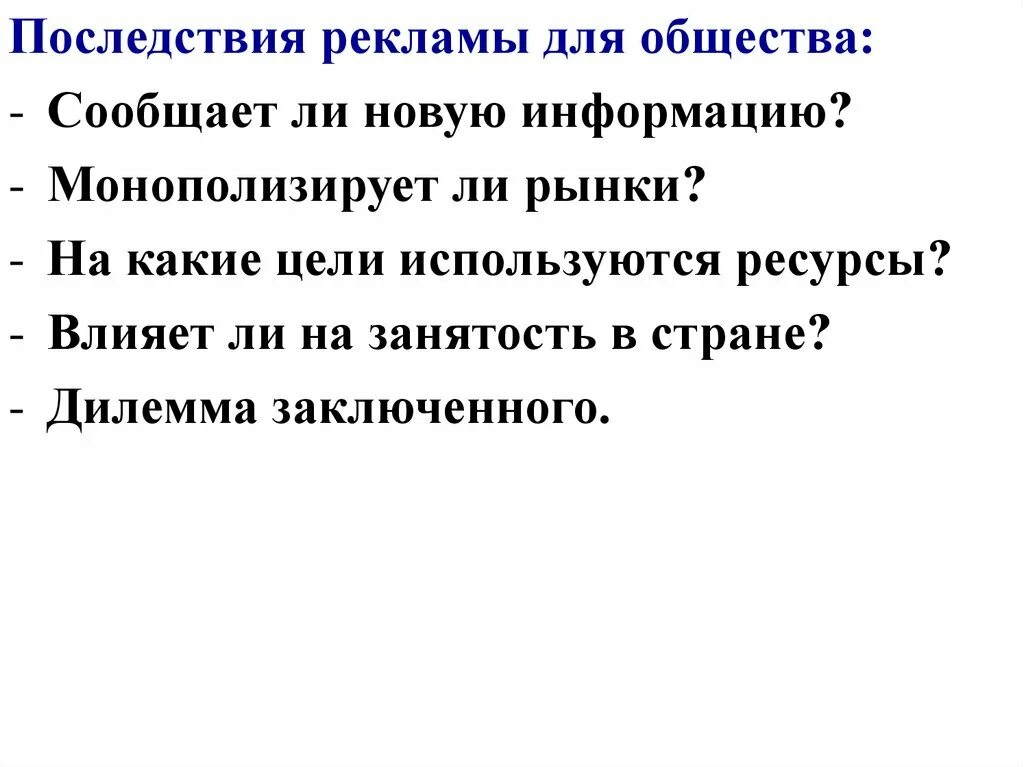 Последствия рекламы для общества:
- Сообщает ли новую информацию?
- Монополизирует ли рынки?
- На какие цели используются ресурсы?
- Влияет ли на занятость в стране?
- Дилемма заключенного.